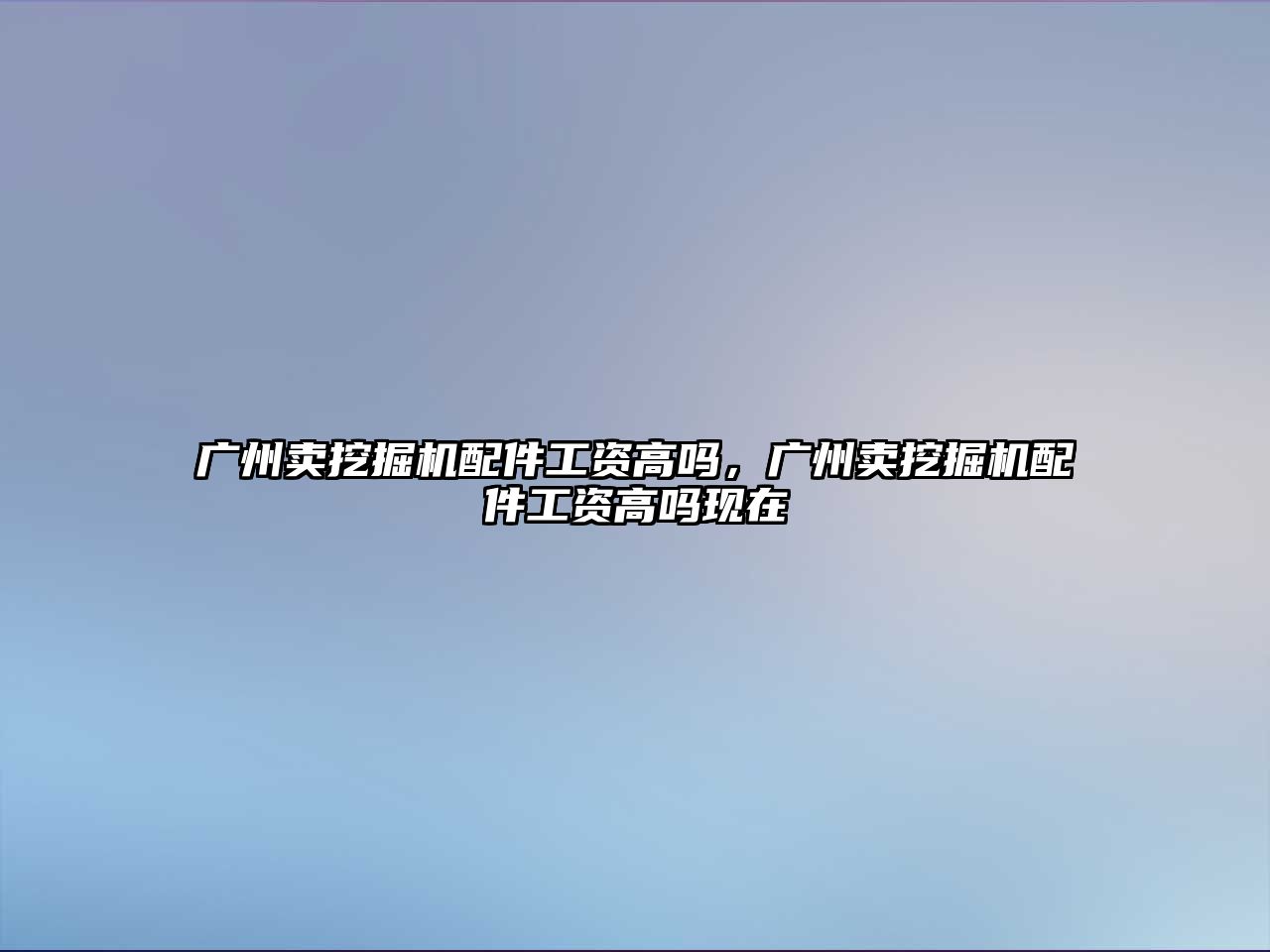 广州卖挖掘机配件工资高吗，广州卖挖掘机配件工资高吗现在